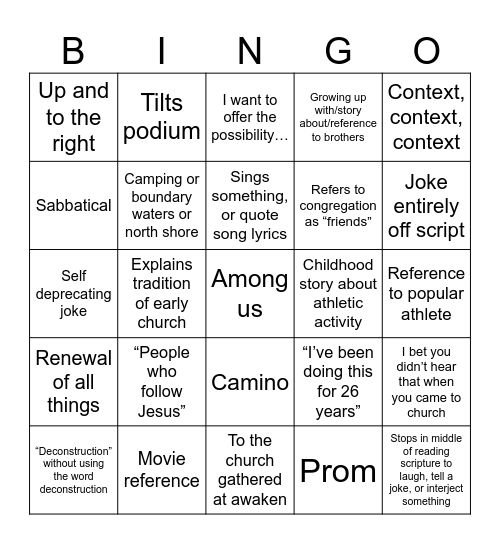 | B | I | N | G | O |
|---|---|---|---|---|
| Up and to the right | Tilts podium | I want to offer the possibility… | Growing up with/story about/reference to brothers | Context, context, context |
| Sabbatical | Camping or boundary waters or north shore | Sings something, or quote song lyrics | Refers to congregation as “friends” | Joke entirely off script |
| Self deprecating joke | Explains tradition of early church | Among us | Childhood story about athletic activity | Reference to popular athlete |
| Renewal of all things | “People who follow Jesus” | Camino | “I’ve been doing this for 26 years” | I bet you didn’t hear that when you came to church |
| “Deconstruction” without using the word deconstruction | Movie reference | To the church gathered at awaken | Prom | Stops in middle of reading scripture to laugh, tell a joke, or interject something |